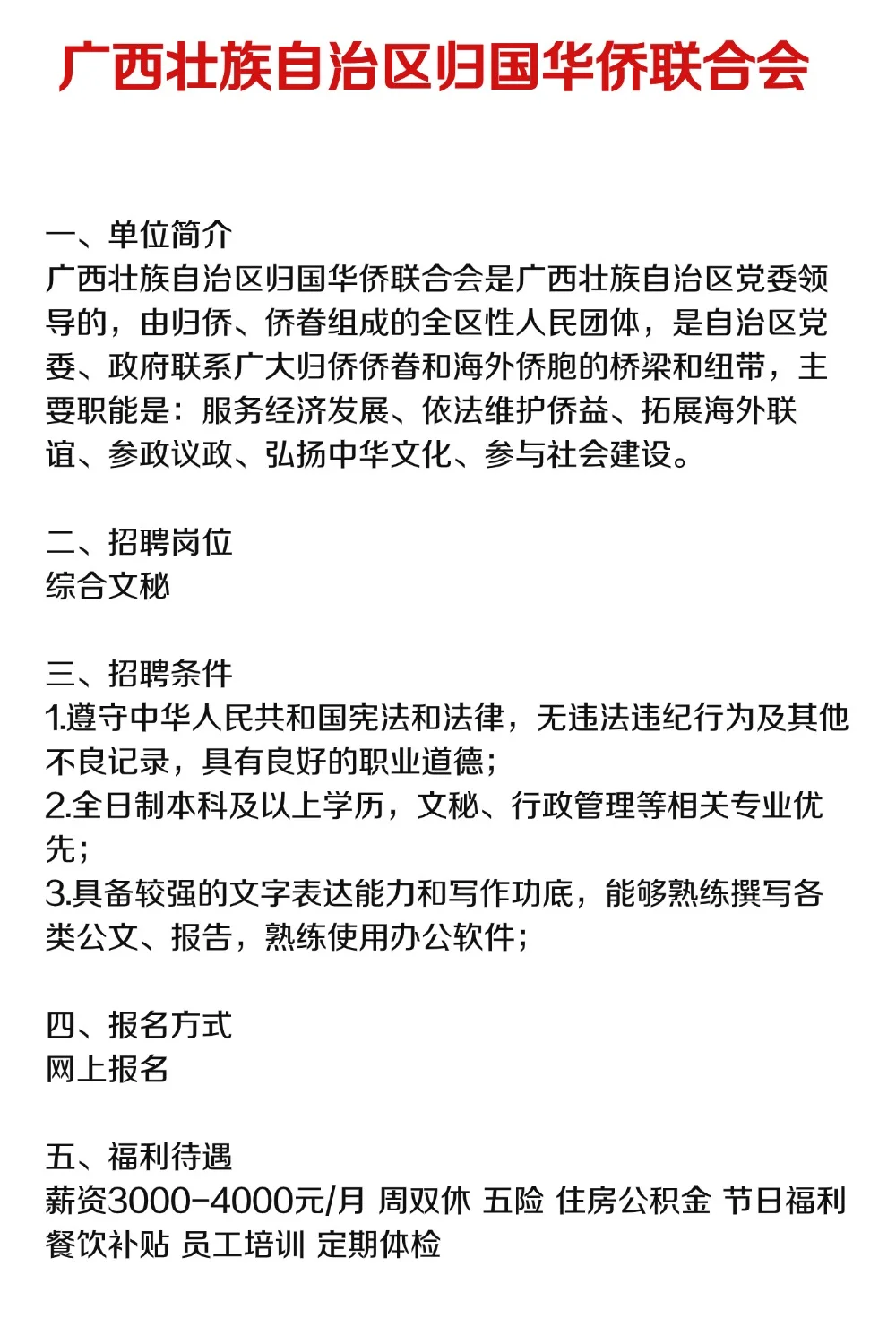 广西壮族自治区归国华侨联合会

一、单位简介
广西壮族自治区归国华侨联合会是广西壮族自治区党委领导的，由归侨、侨眷组成的全区性人民团体，是自治区党委、政府联系广大归侨侨眷和海外侨胞的桥梁和纽带，主要职能是：服务经济发展、依法维护侨益、拓展海外联谊、参政议政、弘扬中华文化、参与社会建设。

二、招聘岗位
综合文秘

三、招聘条件
1.遵守中华人民共和国宪法和法律，无违法违纪行为及其他不良记录，具有良好的职业道德；
2.全日制本科及以上学历，文秘、行政管理等相关专业优先；
3.具备较强的文字表达能力和写作功底，能够熟练撰写各类公文、报告，熟练使用办公软件；

四、报名方式
网上报名

五、福利待遇
薪资3000-4000元/月 周双休 五险 住房公积金 节日福利 餐饮补贴 员工培训 定期体检